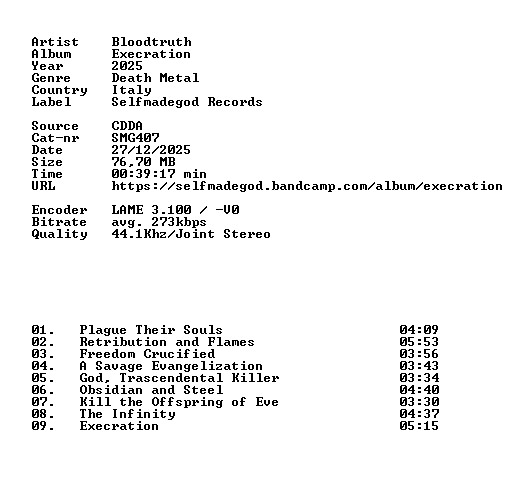 Artist Bloodtruth
Album Execration
Year 2025
Genre Death Metal
Country Italy
Label Selfmadegod Records

Source CDDA
Cat-nr SMG407
Date 27/12/2025
Size 76,70 MB
Time 00:39:17 min
URL https://selfmadegod.bandcamp.com/album/execration

Encoder LAME 3.100 / -V0
Bitrate avg. 273kbps
Quality 44.1Khz/Joint Stereo

01. Plague Their Souls 04:09
02. Retribution and Flames 05:53
03. Freedom Crucified 03:56
04. A Savage Evangelization 03:43
05. God, Trascendental Killer 03:34
06. Obsidian and Steel 04:40
07. Kill the Offspring of Eve 03:30
08. The Infinity 04:37
09. Execration 05:15